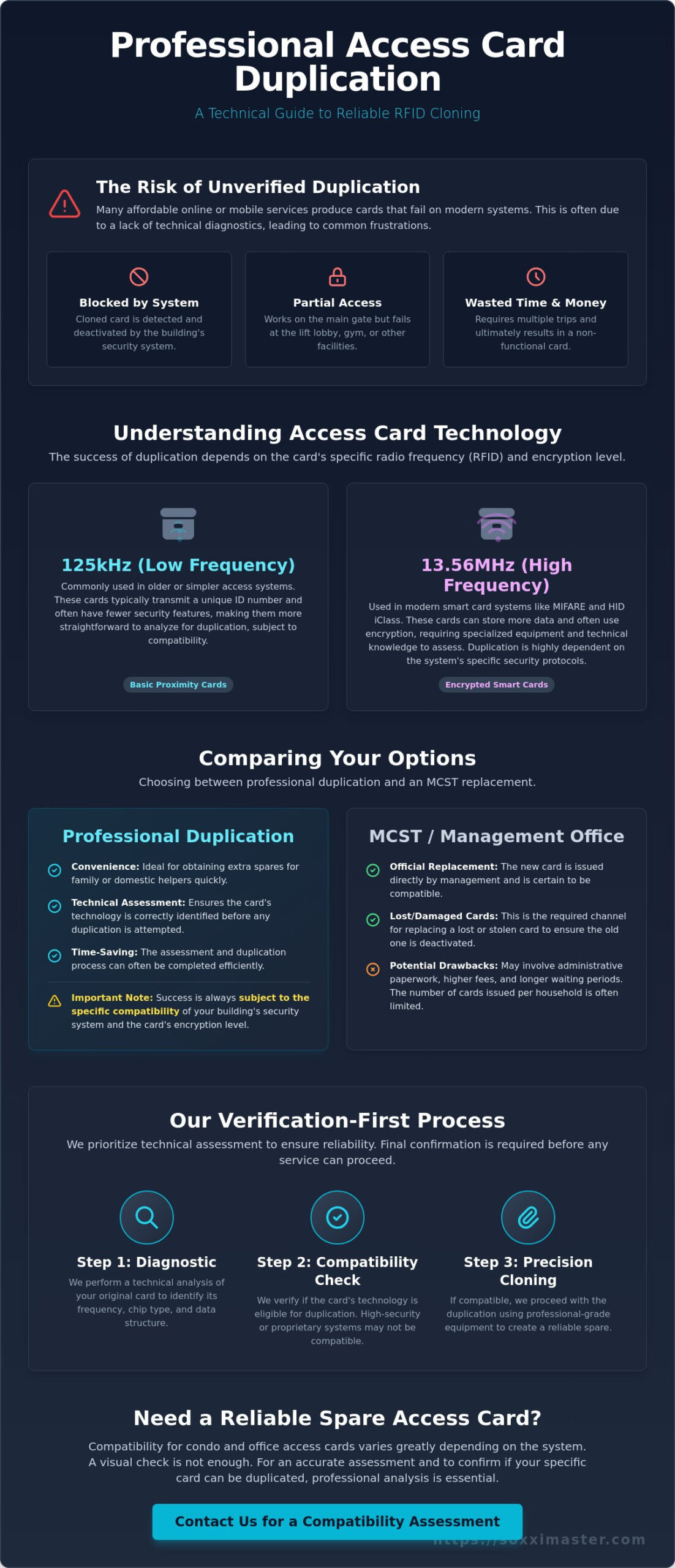 Professional Access Card Duplication

A Technical Guide to Reliable RFID Cloning

The Risk of Unverified Duplication

Many affordable online or mobile services produce cards that fail on modern systems. This is often due to a lack of technical diagnostics, leading to common frustrations.

Blocked by System
Cloned card is detected and deactivated by the building's security system.

Partial Access
Works on the main gate but fails at the lift lobby, gym, or other facilities.

Wasted Time & Money
Requires multiple trips and ultimately results in a non-functional card.

Understanding Access Card Technology

The success of duplication depends on the card's specific radio frequency (RFID) and encryption level.

125kHz (Low Frequency)
Commonly used in older or simpler access systems. These cards typically transmit a unique ID number and often have fewer security features, making them more straightforward to analyze for duplication, subject to compatibility.

Basic Proximity Cards

13.56MHz (High Frequency)
Used in modern smart card systems like MIFARE and HID iClass. These cards can store more data and often use encryption, requiring specialized equipment and technical knowledge to assess. Duplication is highly dependent on the system's specific security protocols.

Encrypted Smart Cards

Comparing Your Options

Choosing between professional duplication and an MCST replacement.

Professional Duplication

Convenience: Ideal for obtaining extra spares for family or domestic helpers quickly.

Technical Assessment: Ensures the card's technology is correctly identified before any duplication is attempted.

Time-Saving: The assessment and duplication process can often be completed efficiently.

Important Note: Success is always subject to the specific compatibility of your building's security system and the card's encryption level.

MCST / Management Office

Official Replacement: The new card is issued directly by management and is certain to be compatible.

Lost/Damaged Cards: This is the required channel for replacing a lost or stolen card to ensure the old one is deactivated.

Potential Drawbacks: May involve administrative paperwork, higher fees, and longer waiting periods. The number of cards issued per household is often limited.

Our Verification-First Process

We prioritize technical assessment to ensure reliability. Final confirmation is required before any service can proceed.

Step 1: Diagnostic
We perform a technical analysis of your original card to identify its frequency, chip type, and data structure.

Step 2: Compatibility Check
We verify if the card's technology is eligible for duplication. High-security or proprietary systems may not be compatible.

Step 3: Precision Cloning
If compatible, we proceed with the duplication using professional-grade equipment to create a reliable spare.

Need a Reliable Spare Access Card?

Compatibility for condo and office access cards varies greatly depending on the system. A visual check is not enough. For an accurate assessment and to confirm if your specific card can be duplicated, professional analysis is essential.

Contact Us for a Compatibility Assessment

https://soxximaster.com